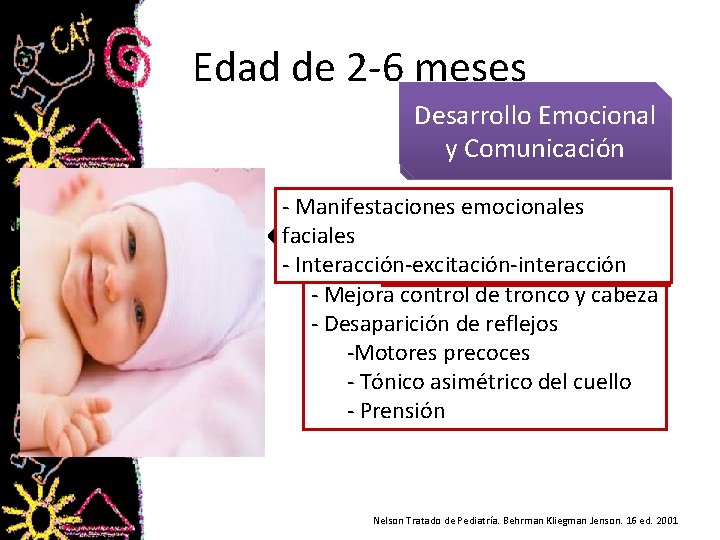 CAT

Edad de 2-6 meses

Desarrollo Emocional y Comunicación

- Manifestaciones emocionales faciales
- Interacción-excitación-interacción

- Mejora control de tronco y cabeza
- Desaparición de reflejos
-Motores precoces
- Tónico asimétrico del cuello
- Prensión

Nelson Tratado de Pediatría. Behrman Kliegman Jenson. 16 ed. 2001